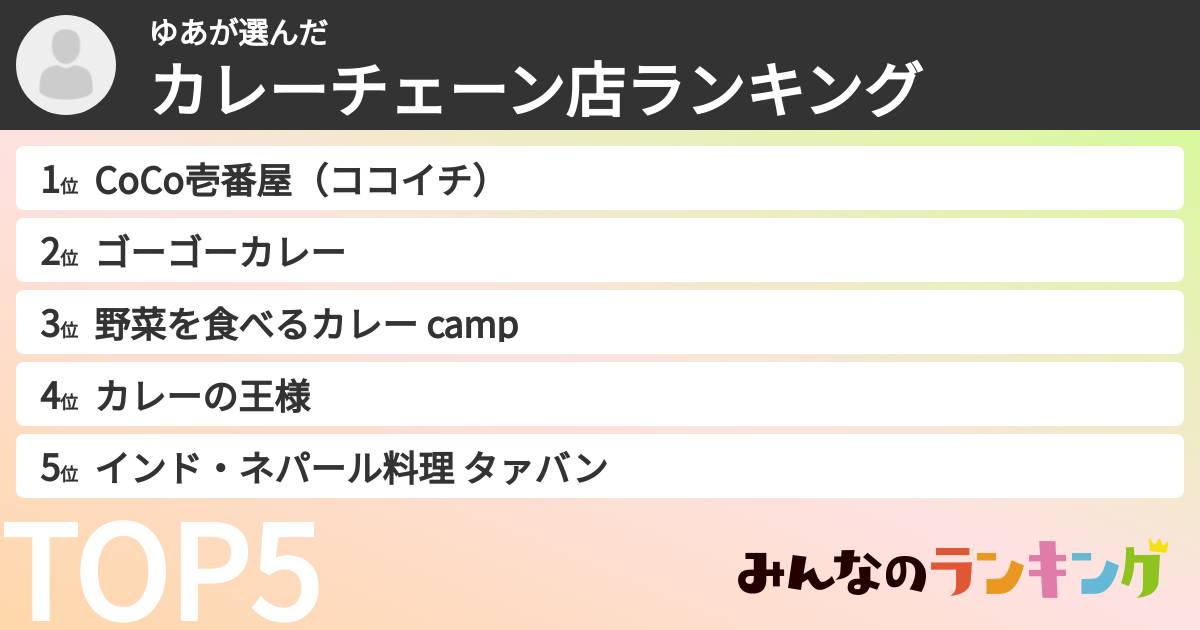 ゆあが選んだ
カレーチェーン店ランキング

1位 CoCo壱番屋（ココイチ）
2位 ゴーゴーカレー
3位 野菜を食べるカレー camp
4位 カレーの王様
5位 インド・ネパール料理 タァバン

TOP5

みんなのランキング